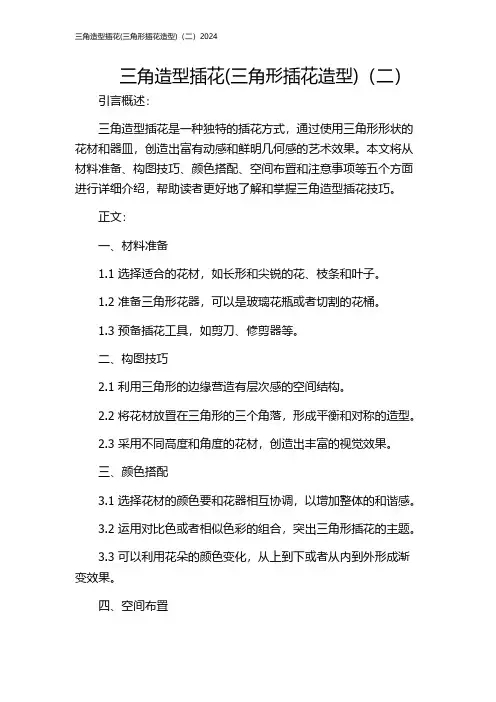 三角造型插花(三角形插花造型)（二）2024

三角造型插花(三角形插花造型)（二）

引言概述：

三角造型插花是一种独特的插花方式，通过使用三角形形状的花材和器皿，创造出富有动感和鲜明几何感的艺术效果。本文将从材料准备、构图技巧、颜色搭配、空间布置和注意事项等五个方面进行详细介绍，帮助读者更好地了解和掌握三角造型插花技巧。

正文：

一、材料准备

1.1 选择适合的花材，如长形和尖锐的花、枝条和叶子。

1.2 准备三角形花器，可以是玻璃花瓶或者切割的花桶。

1.3 预备插花工具，如剪刀、修剪器等。

二、构图技巧

2.1 利用三角形的边缘营造有层次感的空间结构。

2.2 将花材放置在三角形的三个角落，形成平衡和对称的造型。

2.3 采用不同高度和角度的花材，创造出丰富的视觉效果。

三、颜色搭配

3.1 选择花材的颜色要和花器相互协调，以增加整体的和谐感。

3.2 运用对比色或者相似色彩的组合，突出三角形插花的主题。

3.3 可以利用花朵的颜色变化，从上到下或者从内到外形成渐变效果。

四、空间布置